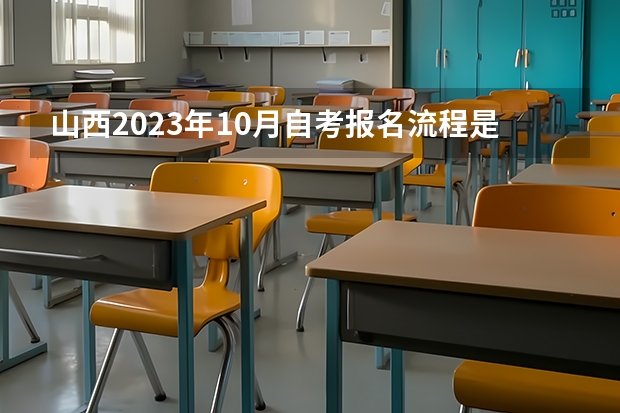 山西2023年10月自考报名流程是